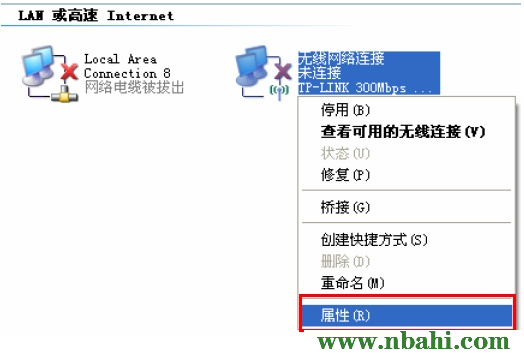 LAN 或高速 Internet

Local Area Connection 8
网络电缆被拔出

无线网络连接
未连接
TP-LINK 300Mbps ...

停用(B)
查看可用的无线连接(V)
状态(U)
修复(P)
桥接(G)
创建快捷方式(S)
删除(D)
重命名(M)
属性(R)

www.nbahi.com